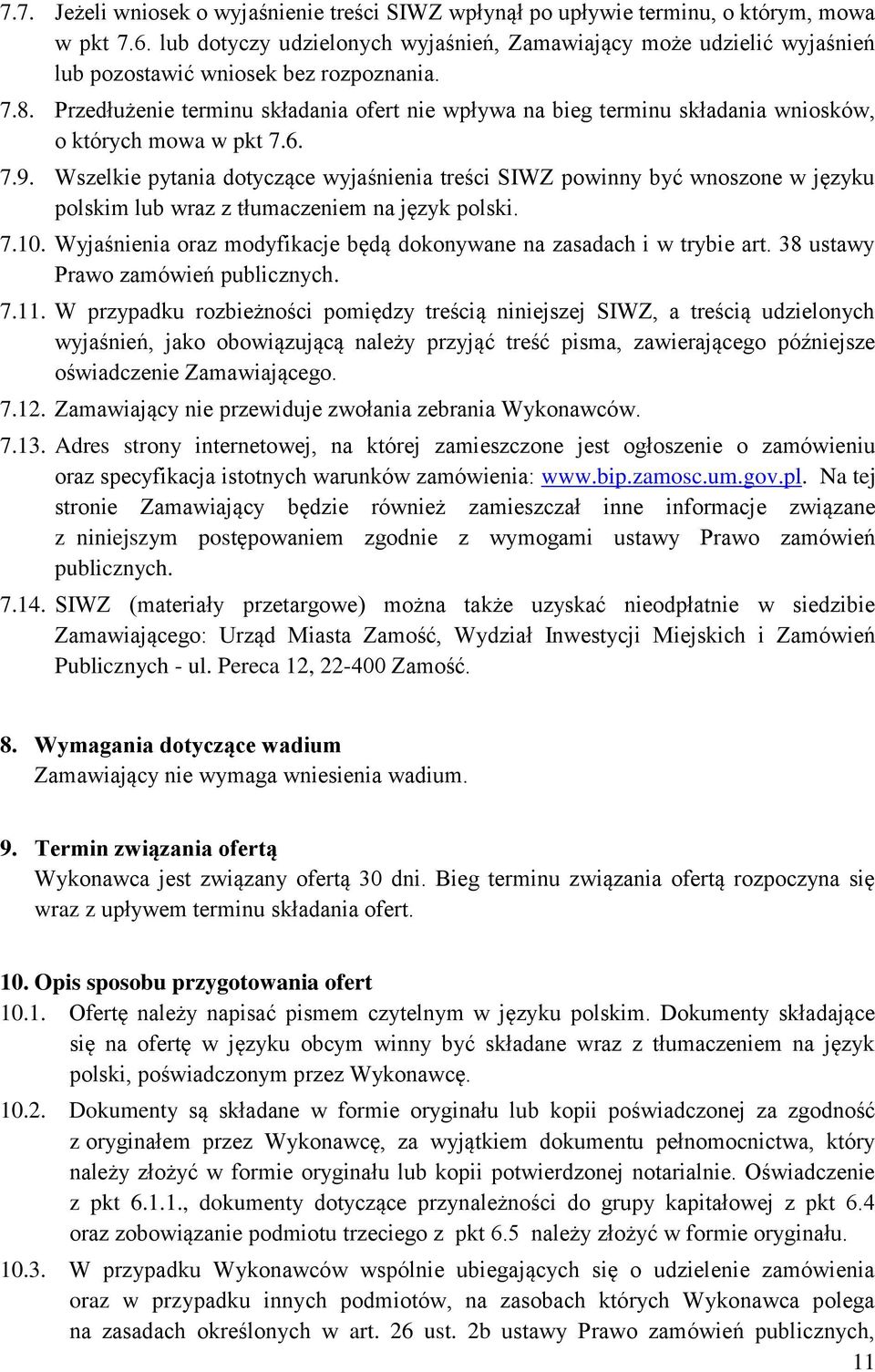 7.7. Jeżeli wniosek o wyjaśnienie treści SIWZ wpłynął po upływie terminu, o którym, mowa w pkt 7.6. lub dotyczy udzielonych wyjaśnień, Zamawiający może udzielić wyjaśnień lub pozostawić wniosek bez rozpoznania.

7.8. Przedłużenie terminu składania ofert nie wpływa na bieg terminu składania wniosków, o których mowa w pkt 7.6.

7.9. Wszelkie pytania dotyczące wyjaśnienia treści SIWZ powinny być wnoszone w języku polskim lub wraz z tłumaczeniem na język polski.

7.10. Wyjaśnienia oraz modyfikacje będą dokonywane na zasadach i w trybie art. 38 ustawy Prawo zamówień publicznych.

7.11. W przypadku rozbieżności pomiędzy treścią niniejszej SIWZ, a treścią udzielonych wyjaśnień, jako obowiązującą należy przyjąć treść pisma, zawierającego późniejsze oświadczenie Zamawiającego.

7.12. Zamawiający nie przewiduje zwołania zebrania Wykonawców.

7.13. Adres strony internetowej, na której zamieszczone jest ogłoszenie o zamówieniu oraz specyfikacja istotnych warunków zamówienia: www.bip.zamosc.um.gov.pl. Na tej stronie Zamawiający będzie również zamieszczał inne informacje związane z niniejszym postępowaniem zgodnie z wymogami ustawy Prawo zamówień publicznych.

7.14. SIWZ (materiały przetargowe) można także uzyskać nieodpłatnie w siedzibie Zamawiającego: Urząd Miasta Zamość, Wydział Inwestycji Miejskich i Zamówień Publicznych - ul. Pereca 12, 22-400 Zamość.

8. Wymagania dotyczące wadium
Zamawiający nie wymaga wniesienia wadium.

9. Termin związania ofertą
Wykonawca jest związany ofertą 30 dni. Bieg terminu związania ofertą rozpoczyna się wraz z upływem terminu składania ofert.

10. Opis sposobu przygotowania ofert
10.1. Ofertę należy napisać pismem czytelnym w języku polskim. Dokumenty składające się na ofertę w języku obcym winny być składane wraz z tłumaczeniem na język polski, poświadczonym przez Wykonawcę.

10.2. Dokumenty są składane w formie oryginału lub kopii poświadczonej za zgodność z oryginałem przez Wykonawcę, za wyjątkiem dokumentu pełnomocnictwa, który należy złożyć w formie oryginału lub kopii potwierdzonej notarialnie. Oświadczenie z pkt 6.1.1., dokumenty dotyczące przynależności do grupy kapitałowej z pkt 6.4 oraz zobowiązanie podmiotu trzeciego z pkt 6.5 należy złożyć w formie oryginału.

10.3. W przypadku Wykonawców wspólnie ubiegających się o udzielenie zamówienia oraz w przypadku innych podmiotów, na zasobach których Wykonawca polega na zasadach określonych w art. 26 ust. 2b ustawy Prawo zamówień publicznych,

11